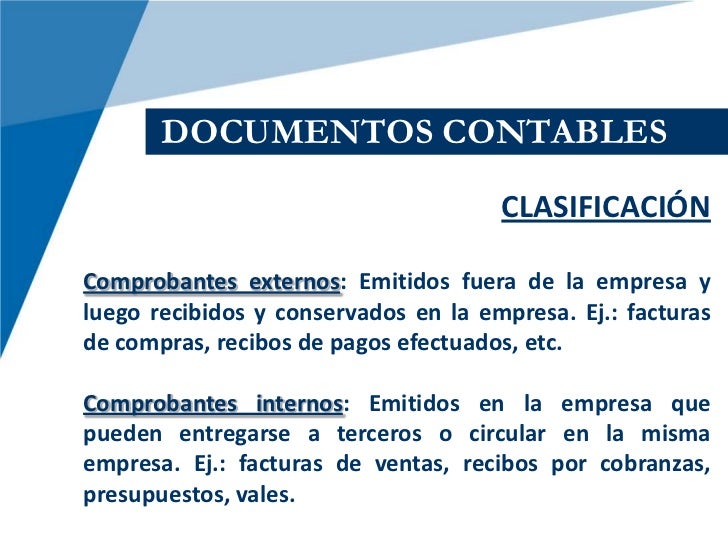 DOCUMENTOS CONTABLES

CLASIFICACIÓN

Comprobantes externos: Emitidos fuera de la empresa y luego recibidos y conservados en la empresa. Ej.: facturas de compras, recibos de pagos efectuados, etc.

Comprobantes internos: Emitidos en la empresa que pueden entregarse a terceros o circular en la misma empresa. Ej.: facturas de ventas, recibos por cobranzas, presupuestos, vales.